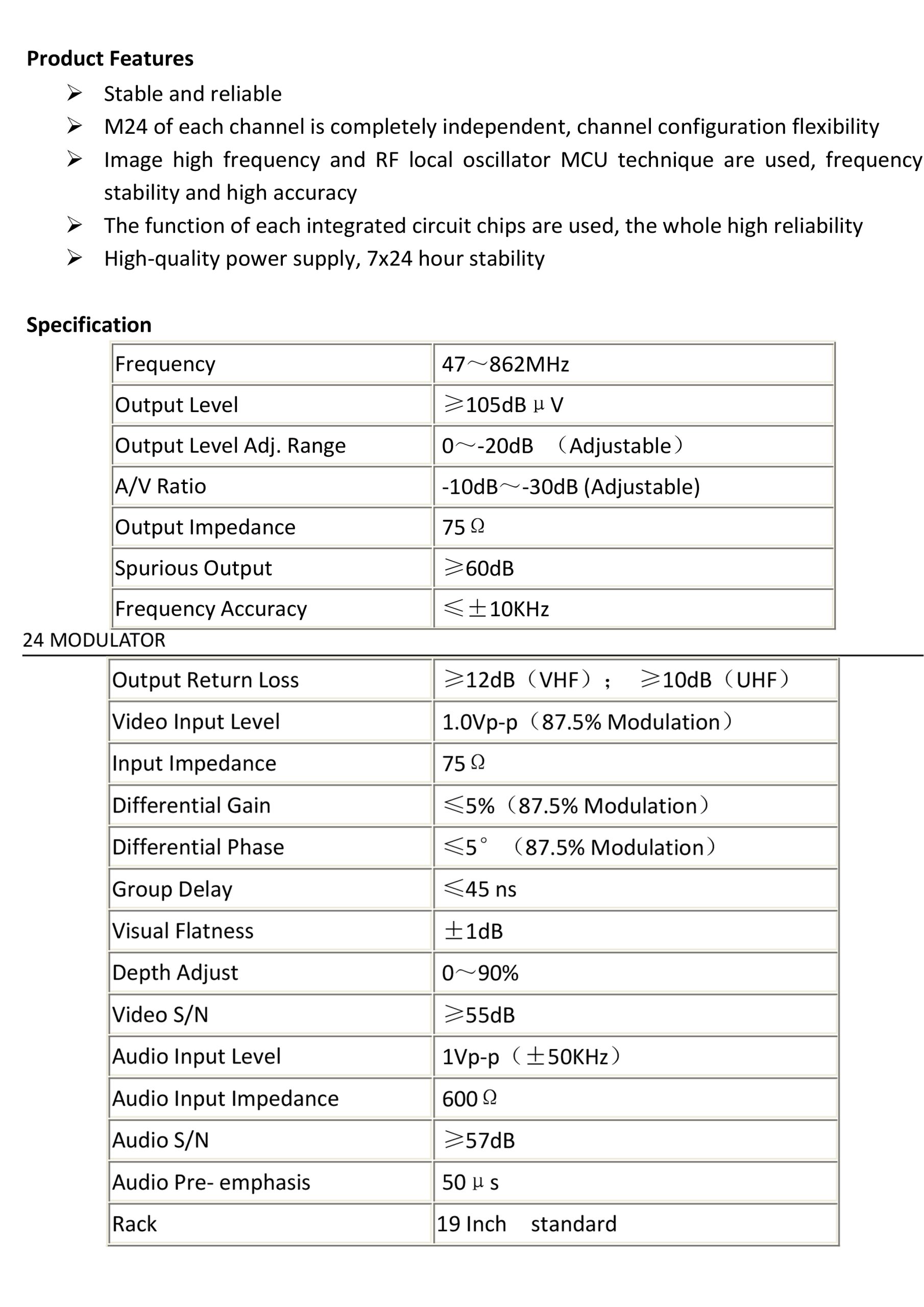 Product Features

➢ Stable and reliable
➢ M24 of each channel is completely independent, channel configuration flexibility
➢ Image high frequency and RF local oscillator MCU technique are used, frequency stability and high accuracy
➢ The function of each integrated circuit chips are used, the whole high reliability
➢ High-quality power supply, 7x24 hour stability

Specification

| Frequency | 47～862MHz |
|---|---|
| Output Level | ≥105dBμV |
| Output Level Adj. Range | 0～-20dB （Adjustable） |
| A/V Ratio | -10dB～-30dB (Adjustable) |
| Output Impedance | 75Ω |
| Spurious Output | ≥60dB |
| Frequency Accuracy | ≤±10KHz |

24 MODULATOR

| Output Return Loss | ≥12dB（VHF）； ≥10dB（UHF） |
|---|---|
| Video Input Level | 1.0Vp-p（87.5% Modulation） |
| Input Impedance | 75Ω |
| Differential Gain | ≤5%（87.5% Modulation） |
| Differential Phase | ≤5° （87.5% Modulation） |
| Group Delay | ≤45 ns |
| Visual Flatness | ±1dB |
| Depth Adjust | 0～90% |
| Video S/N | ≥55dB |
| Audio Input Level | 1Vp-p（±50KHz） |
| Audio Input Impedance | 600Ω |
| Audio S/N | ≥57dB |
| Audio Pre- emphasis | 50μs |
| Rack | 19 Inch standard |